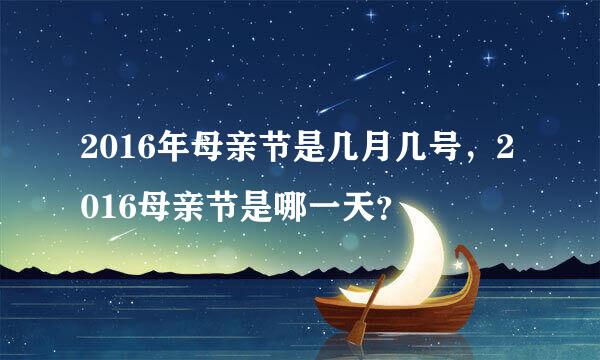 2016年母亲节是几月几号，2016母亲节是哪一天?